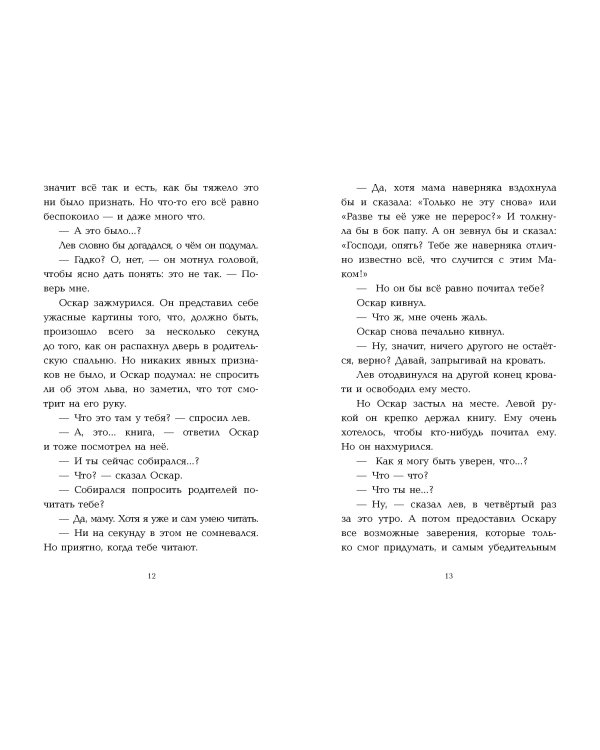 значит всё так и есть, как бы тяжело это ни было признать. Но что-то его всё равно беспокоило — и даже много что.

— А это было...?

Лев словно бы догадался, о чём он подумал.

— Гадко? О, нет, — он мотнул головой, чтобы ясно дать понять: это не так. — Поверь мне.

Оскар зажмурился. Он представил себе ужасные картины того, что, должно быть, произошло всего за несколько секунд до того, как он распахнул дверь в родительскую спальню. Но никаких явных признаков не было, и Оскар подумал: не спросить ли об этом льва, но заметил, что тот смотрит на его руку.

— Что это там у тебя? — спросил лев.

— А, это... книга, — ответил Оскар и тоже посмотрел на неё.

— И ты сейчас собирался...?

— Что? — сказал Оскар.

— Собирался попросить родителей почитать тебе?

— Да, маму. Хотя я уже и сам умею читать.

— Ни на секунду в этом не сомневался. Но приятно, когда тебе читают.

12

— Да, хотя мама наверняка вздохнула бы и сказала: «Только не эту снова» или «Разве ты её уже не перерос?» И толкнула бы в бок папу. А он зевнул бы и сказал: «Господи, опять? Тебе же наверняка отлично известно всё, что случится с этим Маком!»

— Но он бы всё равно почитал тебе?

Оскар кивнул.

— Что ж, мне очень жаль.

Оскар снова печально кивнул.

— Ну, значит, ничего другого не остаётся, верно? Давай, запрыгивай на кровать.

Лев отодвинулся на другой конец кровати и освободил ему место.

Но Оскар застыл на месте. Левой рукой он крепко держал книгу. Ему очень хотелось, чтобы кто-нибудь почитал ему. Но он нахмурился.

— Как я могу быть уверен, что...?

— Что — что?

— Что ты не...?

— Ну, — сказал лев, в четвёртый раз за это утро. А потом предоставил Оскару все возможные заверения, которые только смог придумать, и самым убедительным

13